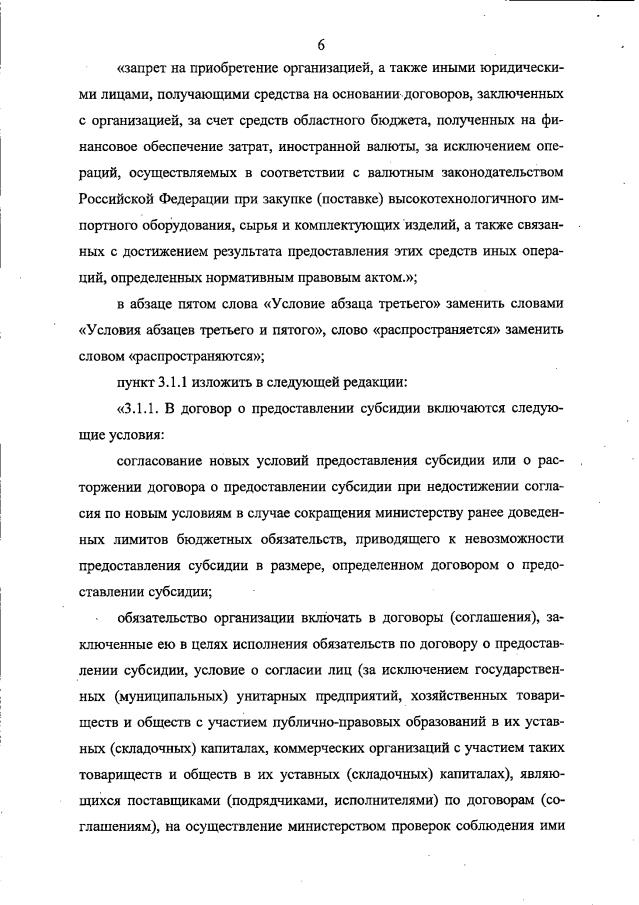 6

«запрет на приобретение организацией, а также иными юридическими лицами, получающими средства на основании договоров, заключенных с организацией, за счет средств областного бюджета, полученных на финансовое обеспечение затрат, иностранной валюты, за исключением операций, осуществляемых в соответствии с валютным законодательством Российской Федерации при закупке (поставке) высокотехнологичного импортного оборудования, сырья и комплектующих изделий, а также связанных с достижением результата предоставления этих средств иных операций, определенных нормативным правовым актом.»;

в абзаце пятом слова «Условие абзаца третьего» заменить словами «Условия абзацев третьего и пятого», слово «распространяется» заменить словом «распространяются»;

пункт 3.1.1 изложить в следующей редакции:

«3.1.1. В договор о предоставлении субсидии включаются следующие условия:

согласование новых условий предоставления субсидии или о расторжении договора о предоставлении субсидии при недостижении согласия по новым условиям в случае сокращения министерству ранее доведенных лимитов бюджетных обязательств, приводящего к невозможности предоставления субсидии в размере, определенном договором о предоставлении субсидии;

обязательство организации включать в договоры (соглашения), заключенные ею в целях исполнения обязательств по договору о предоставлении субсидии, условие о согласии лиц (за исключением государственных (муниципальных) унитарных предприятий, хозяйственных товариществ и обществ с участием публично-правовых образований в их уставных (складочных) капиталах, коммерческих организаций с участием таких товариществ и обществ в их уставных (складочных) капиталах), являющихся поставщиками (подрядчиками, исполнителями) по договорам (соглашениям), на осуществление министерством проверок соблюдения ими